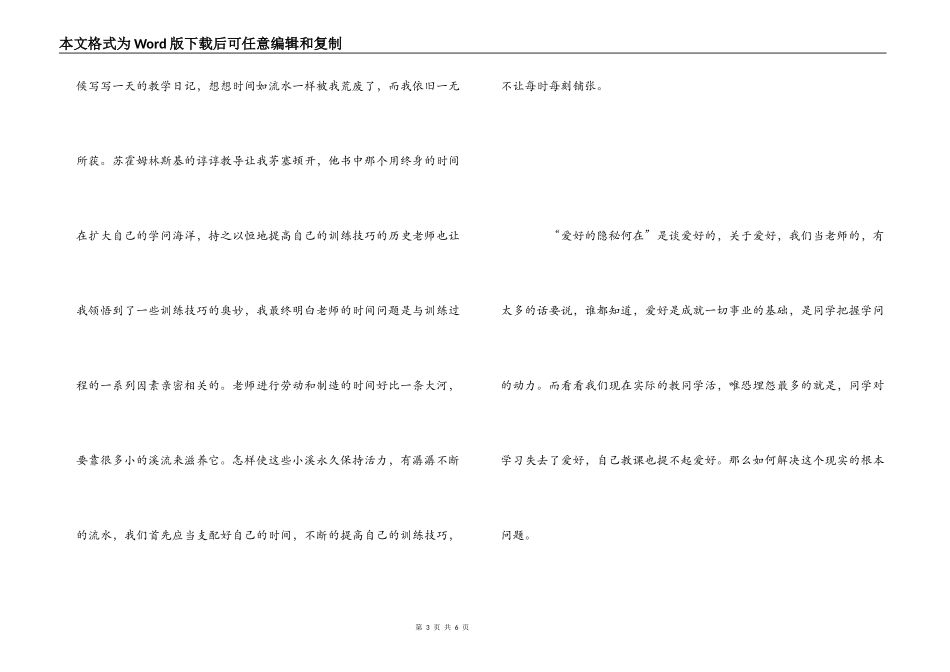 本文格式为Word版下载后可任意编辑和复制

候写写一天的教学日记，想想时间如流水一样被我荒废了，而我依旧一无所获。苏霍姆林斯基的谆谆教导让我茅塞顿开，他书中那个用终身的时间在扩大自己的学问海洋，持之以恒地提高自己的训练技巧的历史老师也让我领悟到了一些训练技巧的奥妙，我最终明白老师的时间问题是与训练过程的一系列因素亲密相关的。老师进行劳动和制造的时间好比一条大河，要靠很多小的溪流来滋养它。怎样使这些小溪永久保持活力，有潺潺不断的流水，我们首先应当支配好自己的时间，不断的提高自己的训练技巧，不让每时每刻铺张。

“爱好的隐秘何在”是谈爱好的，关于爱好，我们当老师的，有太多的话要说，谁都知道，爱好是成就一切事业的基础，是同学把握学问的动力。而看看我们现在实际的教同学活，唯恐埋怨最多的就是，同学对学习失去了爱好，自己教课也提不起爱好。那么如何解决这个现实的根本问题。

第 3 页 共 6 页